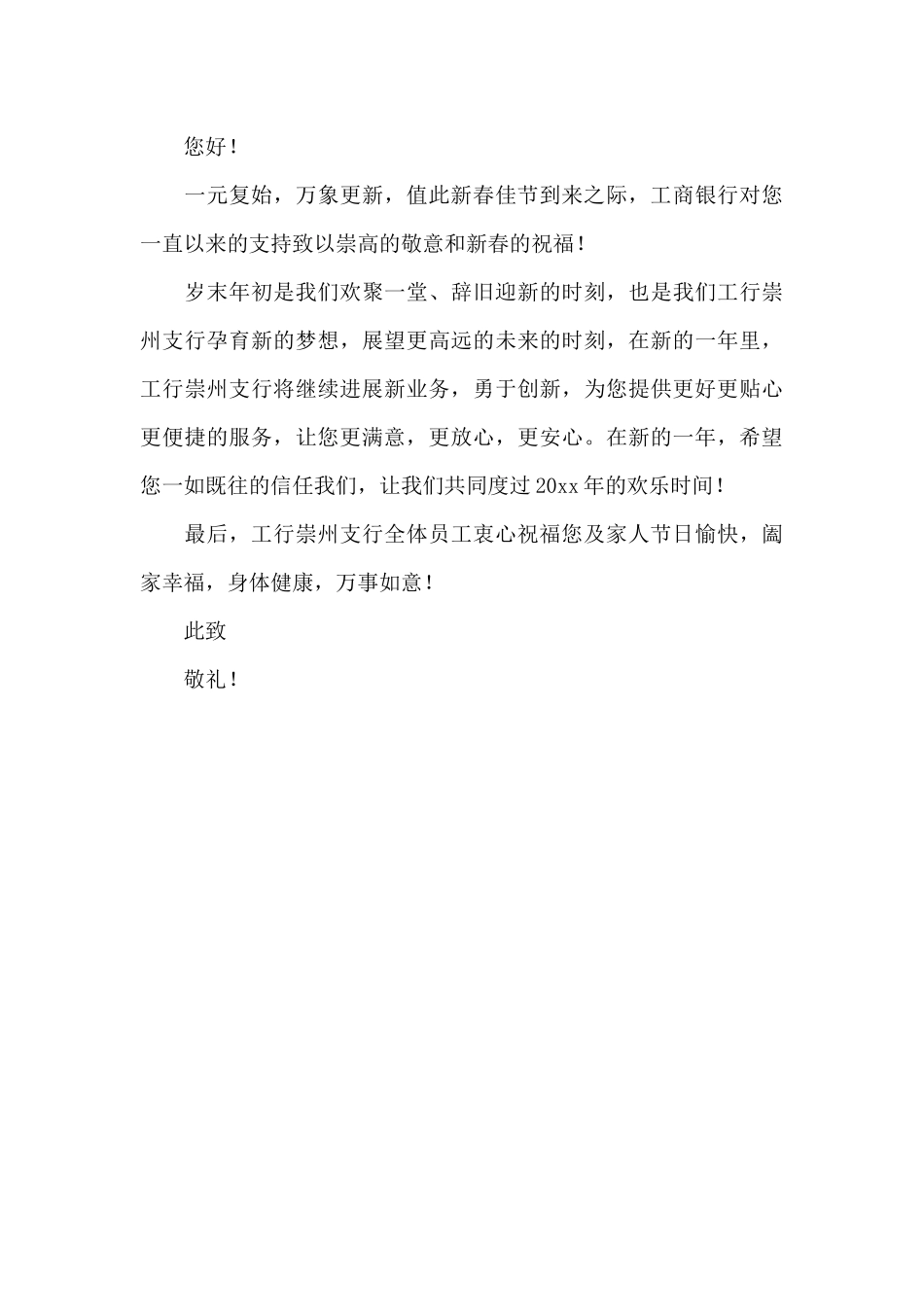 您好！

一元复始，万象更新，值此新春佳节到来之际，工商银行对您一直以来的支持致以崇高的敬意和新春的祝福！

岁末年初是我们欢聚一堂、辞旧迎新的时刻，也是我们工行崇州支行孕育新的梦想，展望更高远的未来的时刻，在新的一年里，工行崇州支行将继续进展新业务，勇于创新，为您提供更好更贴心更便捷的服务，让您更满意，更放心，更安心。在新的一年，希望您一如既往的信任我们，让我们共同度过20xx年的欢乐时间！

最后，工行崇州支行全体员工衷心祝福您及家人节日愉快，阖家幸福，身体健康，万事如意！

此致

敬礼！